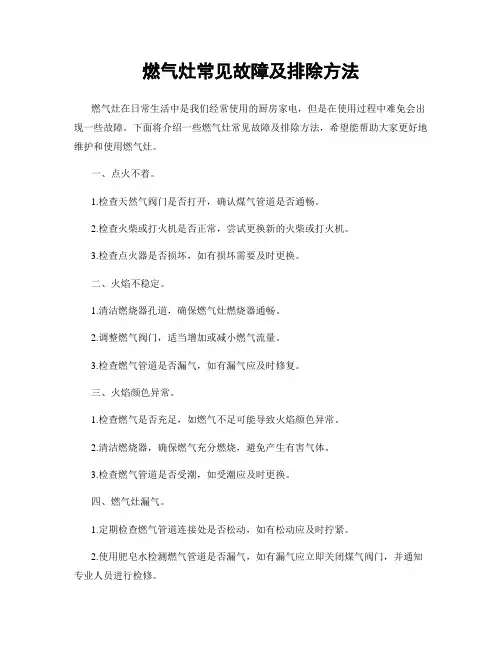 燃气灶常见故障及排除方法

燃气灶在日常生活中是我们经常使用的厨房家电，但是在使用过程中难免会出现一些故障。下面将介绍一些燃气灶常见故障及排除方法，希望能帮助大家更好地维护和使用燃气灶。

一、点火不着。

1.检查天然气阀门是否打开，确认煤气管道是否通畅。

2.检查火柴或打火机是否正常，尝试更换新的火柴或打火机。

3.检查点火器是否损坏，如有损坏需要及时更换。

二、火焰不稳定。

1.清洁燃烧器孔道，确保燃气灶燃烧器通畅。

2.调整燃气阀门，适当增加或减小燃气流量。

3.检查燃气管道是否漏气，如有漏气应及时修复。

三、火焰颜色异常。

1.检查燃气是否充足，如燃气不足可能导致火焰颜色异常。

2.清洁燃烧器，确保燃气充分燃烧，避免产生有害气体。

3.检查燃气管道是否受潮，如受潮应及时更换。

四、燃气灶漏气。

1.定期检查燃气管道连接处是否松动，如有松动应及时拧紧。

2.使用肥皂水检测燃气管道是否漏气，如有漏气应立即关闭煤气阀门，并通知专业人员进行检修。